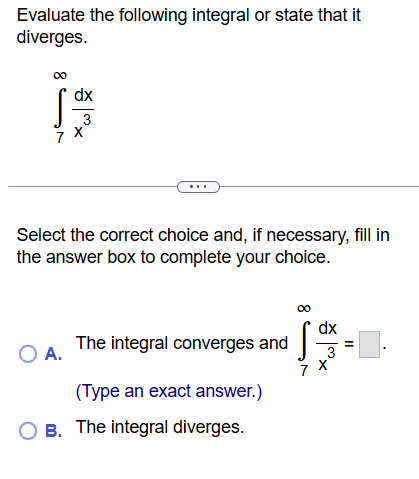 Evaluate the following integral or state that it diverges.

$\int_{7}^{\infty} \frac{dx}{x^3}$

...

Select the correct choice and, if necessary, fill in the answer box to complete your choice.

A. The integral converges and $\int_{7}^{\infty} \frac{dx}{x^3} = \square$.

(Type an exact answer.)

B. The integral diverges.